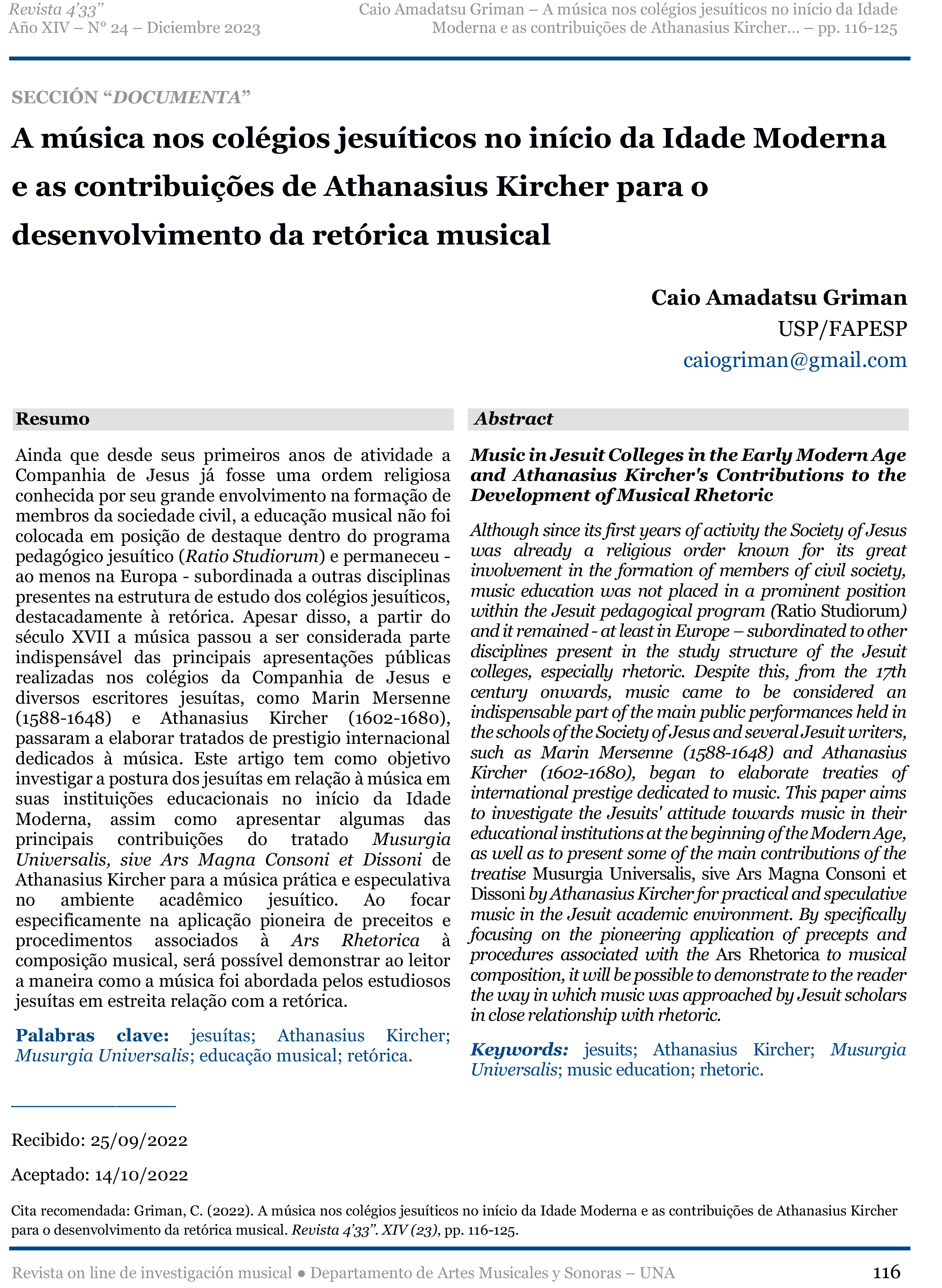 Revista 4'33"
Año XIV – N° 24 – Diciembre 2023

Caio Amadatsu Griman – A música nos colégios jesuíticos no início da Idade Moderna e as contribuições de Athanasius Kircher… – pp. 116-125

SECCIÓN "DOCUMENTA"

A música nos colégios jesuíticos no início da Idade Moderna e as contribuições de Athanasius Kircher para o desenvolvimento da retórica musical

Caio Amadatsu Griman
USP/FAPESP
caiogriman@gmail.com

Resumo

Ainda que desde seus primeiros anos de atividade a Companhia de Jesus já fosse uma ordem religiosa conhecida por seu grande envolvimento na formação de membros da sociedade civil, a educação musical não foi colocada em posição de destaque dentro do programa pedagógico jesuítico (Ratio Studiorum) e permaneceu - ao menos na Europa - subordinada a outras disciplinas presentes na estrutura de estudo dos colégios jesuíticos, destacadamente à retórica. Apesar disso, a partir do século XVII a música passou a ser considerada parte indispensável das principais apresentações públicas realizadas nos colégios da Companhia de Jesus e diversos escritores jesuítas, como Marin Mersenne (1588-1648) e Athanasius Kircher (1602-1680), passaram a elaborar tratados de prestigio internacional dedicados à música. Este artigo tem como objetivo investigar a postura dos jesuítas em relação à música em suas instituições educacionais no início da Idade Moderna, assim como apresentar algumas das principais contribuições do tratado Musurgia Universalis, sive Ars Magna Consoni et Dissoni de Athanasius Kircher para a música prática e especulativa no ambiente acadêmico jesuítico. Ao focar especificamente na aplicação pioneira de preceitos e procedimentos associados à Ars Rhetorica à composição musical, será possível demonstrar ao leitor a maneira como a música foi abordada pelos estudiosos jesuítas em estreita relação com a retórica.

Palabras clave: jesuítas; Athanasius Kircher; Musurgia Universalis; educação musical; retórica.

Abstract

Music in Jesuit Colleges in the Early Modern Age and Athanasius Kircher's Contributions to the Development of Musical Rhetoric

Although since its first years of activity the Society of Jesus was already a religious order known for its great involvement in the formation of members of civil society, music education was not placed in a prominent position within the Jesuit pedagogical program (Ratio Studiorum) and it remained - at least in Europe – subordinated to other disciplines present in the study structure of the Jesuit colleges, especially rhetoric. Despite this, from the 17th century onwards, music came to be considered an indispensable part of the main public performances held in the schools of the Society of Jesus and several Jesuit writers, such as Marin Mersenne (1588-1648) and Athanasius Kircher (1602-1680), began to elaborate treaties of international prestige dedicated to music. This paper aims to investigate the Jesuits' attitude towards music in their educational institutions at the beginning of the Modern Age, as well as to present some of the main contributions of the treatise Musurgia Universalis, sive Ars Magna Consoni et Dissoni by Athanasius Kircher for practical and speculative music in the Jesuit academic environment. By specifically focusing on the pioneering application of precepts and procedures associated with the Ars Rhetorica to musical composition, it will be possible to demonstrate to the reader the way in which music was approached by Jesuit scholars in close relationship with rhetoric.

Keywords: jesuits; Athanasius Kircher; Musurgia Universalis; music education; rhetoric.

Recibido: 25/09/2022

Aceptado: 14/10/2022

Cita recomendada: Griman, C. (2022). A música nos colégios jesuíticos no início da Idade Moderna e as contribuições de Athanasius Kircher para o desenvolvimento da retórica musical. Revista 4'33". XIV (23), pp. 116-125.

Revista on line de investigación musical ● Departamento de Artes Musicales y Sonoras – UNA 116